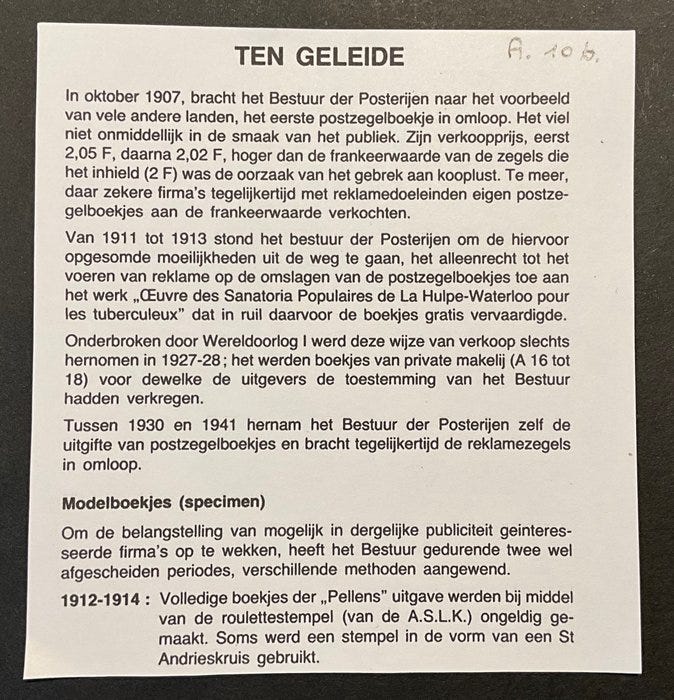 TEN GELEIDE

A. 10 b.

In oktober 1907, bracht het Bestuur der Posterijen naar het voorbeeld van vele andere landen, het eerste postzegelboekje in omloop. Het viel niet onmiddellijk in de smaak van het publiek. Zijn verkoopprijs, eerst 2,05 F, daarna 2,02 F, hoger dan de frankeerwaarde van de zegels die het inhield (2 F) was de oorzaak van het gebrek aan kooplust. Te meer, daar zekere firma's tegelijkertijd met reklamedoeleinden eigen postzegelboekjes aan de frankeerwaarde verkochten.

Van 1911 tot 1913 stond het bestuur der Posterijen om de hiervoor opgesomde moeilijkheden uit de weg te gaan, het alleenrecht tot het voeren van reklame op de omslagen van de postzegelboekjes toe aan het werk „Œuvre des Sanatoria Populaires de La Hulpe-Waterloo pour les tuberculeux" dat in ruil daarvoor de boekjes gratis vervaardigde.

Onderbroken door Wereldoorlog I werd deze wijze van verkoop slechts hernomen in 1927-28; het werden boekjes van private makelij (A 16 tot 18) voor dewelke de uitgevers de toestemming van het Bestuur hadden verkregen.

Tussen 1930 en 1941 hernam het Bestuur der Posterijen zelf de uitgifte van postzegelboekjes en bracht tegelijkertijd de reklamezegels in omloop.

Modelboekjes (specimen)

Om de belangstelling van mogelijk in dergelijke publiciteit geinteresseerde firma's op te wekken, heeft het Bestuur gedurende twee wel afgescheiden periodes, verschillende methoden aangewend.

1912-1914 : Volledige boekjes der „Pellens" uitgave werden bij middel van de roulettestempel (van de A.S.L.K.) ongeldig gemaakt. Soms werd een stempel in de vorm van een St Andrieskruis gebruikt.